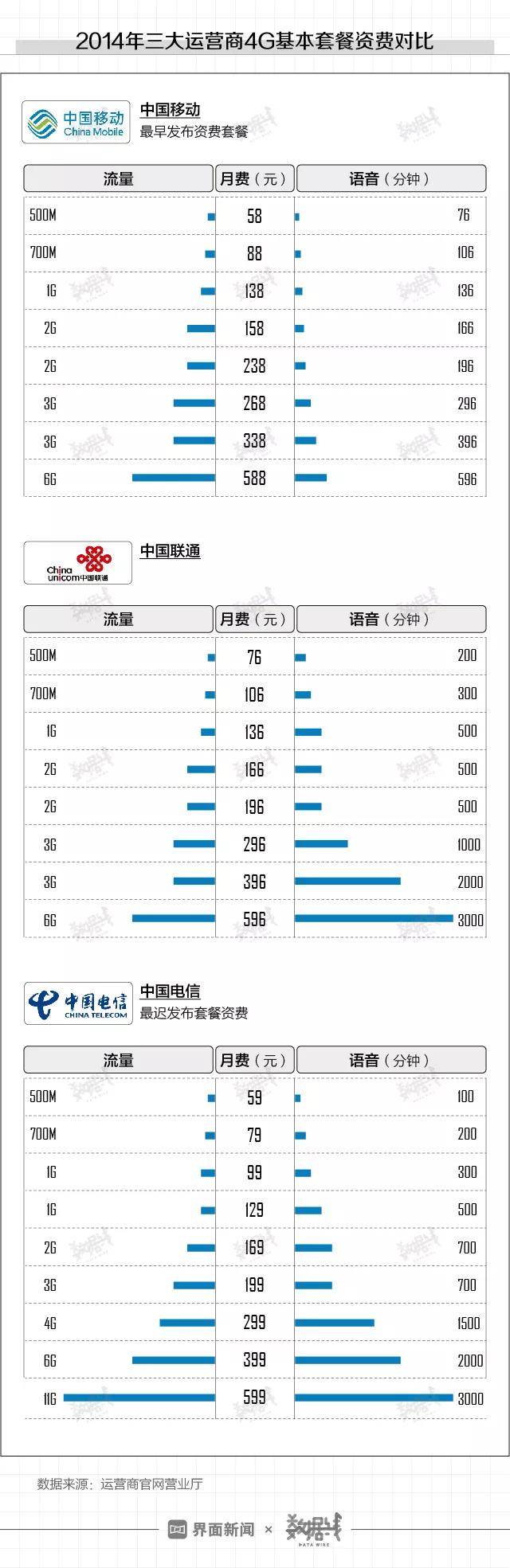 2014年三大运营商4G基本套餐资费对比

中国移动 China Mobile

中国移动
最早发布资费套餐

| 流量 | 月费（元） | 语音（分钟） |
|---|---|---|
| 500M | 58 | 76 |
| 700M | 88 | 106 |
| 1G | 138 | 136 |
| 2G | 158 | 166 |
| 2G | 238 | 196 |
| 3G | 268 | 296 |
| 3G | 338 | 396 |
| 6G | 588 | 596 |

China unicom中国联通

中国联通

| 流量 | 月费（元） | 语音（分钟） |
|---|---|---|
| 500M | 76 | 200 |
| 700M | 106 | 300 |
| 1G | 136 | 500 |
| 2G | 166 | 500 |
| 2G | 196 | 500 |
| 3G | 296 | 1000 |
| 3G | 396 | 2000 |
| 6G | 596 | 3000 |

中国电信 CHINA TELECOM

中国电信
最迟发布套餐资费

| 流量 | 月费（元） | 语音（分钟） |
|---|---|---|
| 500M | 59 | 100 |
| 700M | 79 | 200 |
| 1G | 99 | 300 |
| 1G | 129 | 500 |
| 2G | 169 | 700 |
| 3G | 199 | 700 |
| 4G | 299 | 1500 |
| 6G | 399 | 2000 |
| 11G | 599 | 3000 |

数据来源：运营商官网营业厅

界面新闻 × 数据线 DATA WIRE